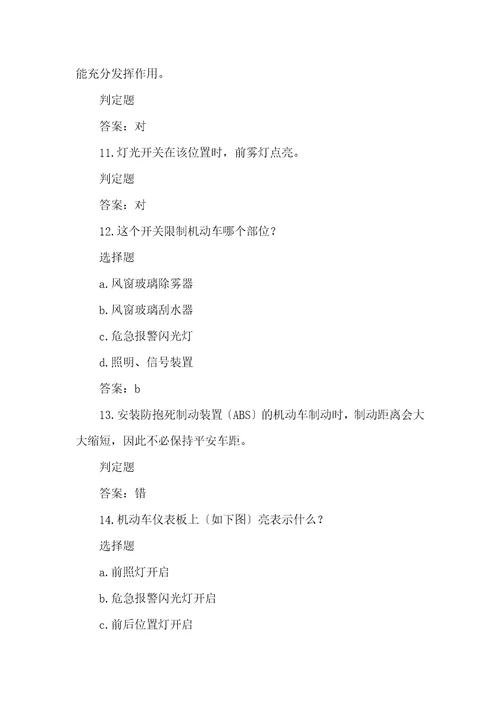 能充分发挥作用。

判定题

答案：对

11.灯光开关在该位置时，前雾灯点亮。

判定题

答案：对

12.这个开关限制机动车哪个部位？

选择题

a.风窗玻璃除雾器

b.风窗玻璃刮水器

c.危急报警闪光灯

d.照明、信号装置

答案：b

13.安装防抱死制动装置〔ABS〕的机动车制动时，制动距离会大大缩短，因此不必保持平安车距。

判定题

答案：错

14.机动车仪表板上〔如下图〕亮表示什么？

选择题

a.前照灯开启

b.危急报警闪光灯开启

c.前后位置灯开启